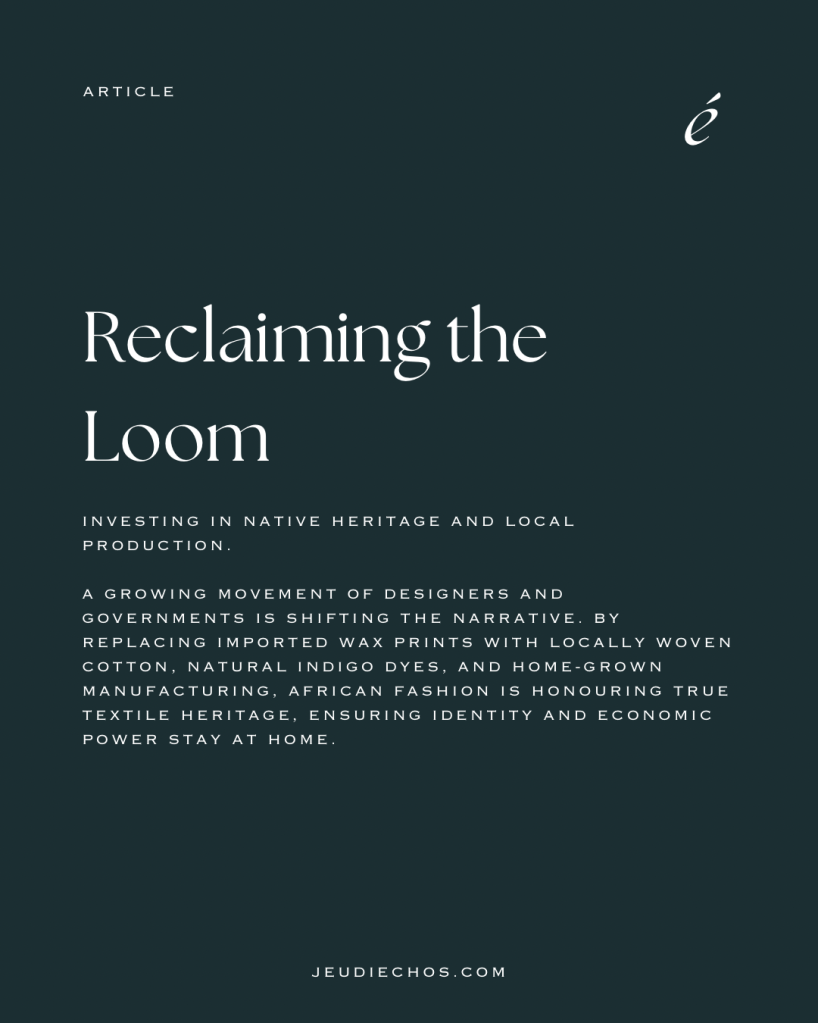 ARTICLE

é

Reclaiming the Loom

INVESTING IN NATIVE HERITAGE AND LOCAL PRODUCTION.

A GROWING MOVEMENT OF DESIGNERS AND GOVERNMENTS IS SHIFTING THE NARRATIVE. BY REPLACING IMPORTED WAX PRINTS WITH LOCALLY WOVEN COTTON, NATURAL INDIGO DYES, AND HOME-GROWN MANUFACTURING, AFRICAN FASHION IS HONOURING TRUE TEXTILE HERITAGE, ENSURING IDENTITY AND ECONOMIC POWER STAY AT HOME.

JEUDIECHOS.COM